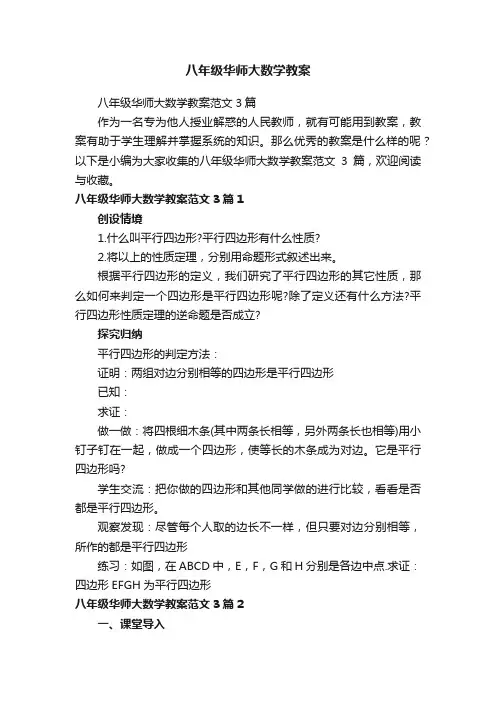 八年级华师大数学教案

八年级华师大数学教案范文 3 篇

作为一名专为他人授业解惑的人民教师，就有可能用到教案，教案有助于学生理解并掌握系统的知识。那么优秀的教案是什么样的呢？以下是小编为大家收集的八年级华师大数学教案范文 3 篇，欢迎阅读与收藏。

八年级华师大数学教案范文 3 篇 1

创设情境

1.什么叫平行四边形?平行四边形有什么性质?

2.将以上的性质定理，分别用命题形式叙述出来。

根据平行四边形的定义，我们研究了平行四边形的其它性质，那么如何来判定一个四边形是平行四边形呢?除了定义还有什么方法?平行四边形性质定理的逆命题是否成立?

探究归纳

平行四边形的判定方法：

证明：两组对边分别相等的四边形是平行四边形

已知：

求证：

做一做：将四根细木条(其中两条长相等，另外两条长也相等)用小钉子钉在一起，做成一个四边形，使等长的木条成为对边。它是平行四边形吗?

学生交流：把你做的四边形和其他同学做的进行比较，看看是否都是平行四边形。

观察发现：尽管每个人取的边长不一样，但只要对边分别相等，所作的都是平行四边形

练习：如图，在 ABCD 中，E，F，G 和 H 分别是各边中点.求证：四边形 EFGH 为平行四边形

八年级华师大数学教案范文 3 篇 2

一、课堂导入